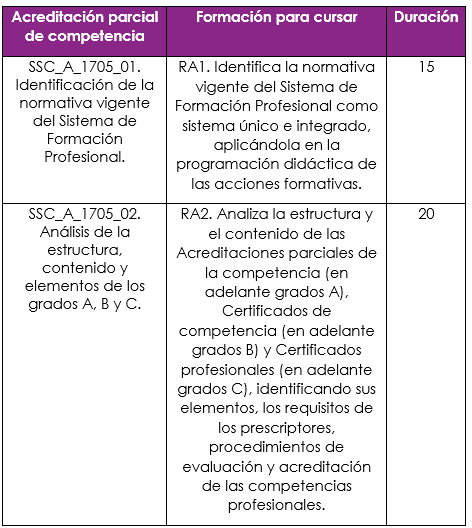 | Acreditación parcial de competencia | Formación para cursar | Duración |
|---|---|---|
| SSC_A_1705_01. Identificación de la normativa vigente del Sistema de Formación Profesional. | RA1. Identifica la normativa vigente del Sistema de Formación Profesional como sistema único e integrado, aplicándola en la programación didáctica de las acciones formativas. | 15 |
| SSC_A_1705_02. Análisis de la estructura, contenido y elementos de los grados A, B y C. | RA2. Analiza la estructura y el contenido de las Acreditaciones parciales de la competencia (en adelante grados A), Certificados de competencia (en adelante grados B) y Certificados profesionales (en adelante grados C), identificando sus elementos, los requisitos de los prescriptores, procedimientos de evaluación y acreditación de las competencias profesionales. | 20 |